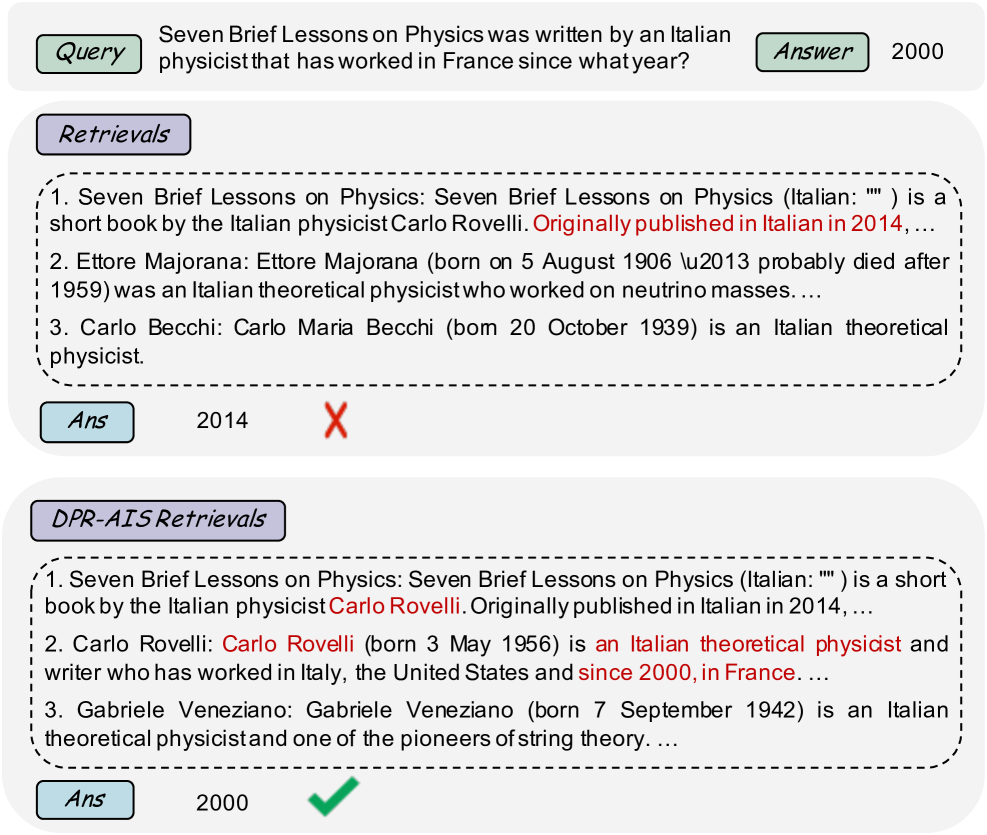 Query

Seven Brief Lessons on Physics was written by an Italian physicist that has worked in France since what year?

Answer

2000

Retrievals

1. Seven Brief Lessons on Physics: Seven Brief Lessons on Physics (Italian: "" ) is a short book by the Italian physicist Carlo Rovelli. Originally published in Italian in 2014, …

2. Ettore Majorana: Ettore Majorana (born on 5 August 1906 \u2013 probably died after 1959) was an Italian theoretical physicist who worked on neutrino masses. …

3. Carlo Becchi: Carlo Maria Becchi (born 20 October 1939) is an Italian theoretical physicist.

Ans

2014

DPR-AIS Retrievals

1. Seven Brief Lessons on Physics: Seven Brief Lessons on Physics (Italian: "" ) is a short book by the Italian physicist Carlo Rovelli. Originally published in Italian in 2014, …

2. Carlo Rovelli: Carlo Rovelli (born 3 May 1956) is an Italian theoretical physicist and writer who has worked in Italy, the United States and since 2000, in France. …

3. Gabriele Veneziano: Gabriele Veneziano (born 7 September 1942) is an Italian theoretical physicist and one of the pioneers of string theory. …

Ans

2000